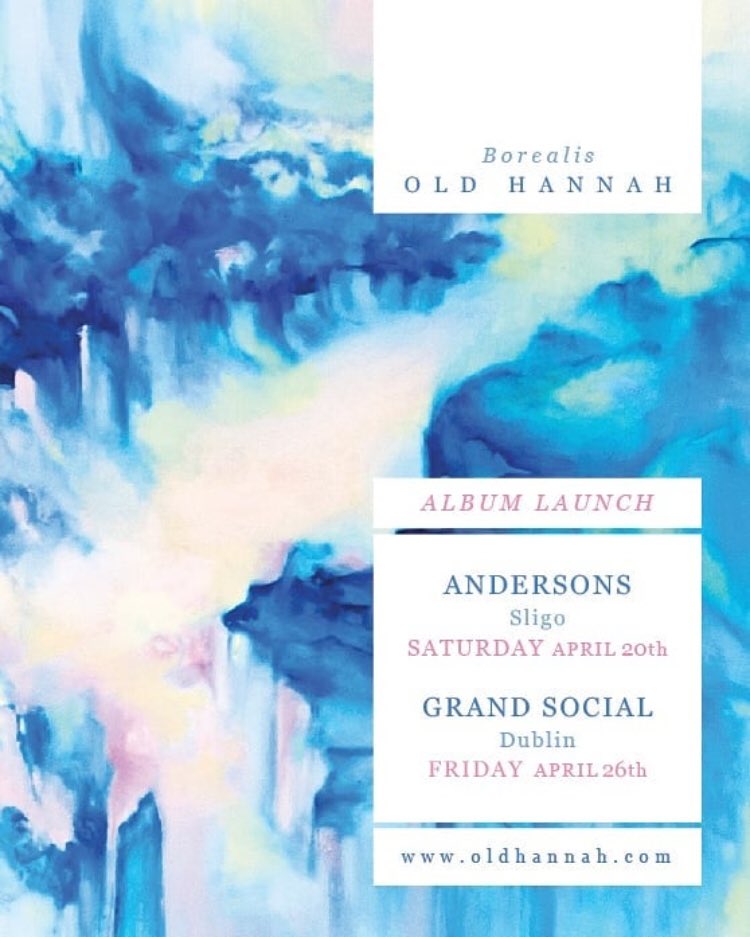 Borealis
OLD HANNAH

ALBUM LAUNCH

ANDERSONS
Sligo
SATURDAY APRIL 20th

GRAND SOCIAL
Dublin
FRIDAY APRIL 26th

www.oldhannah.com